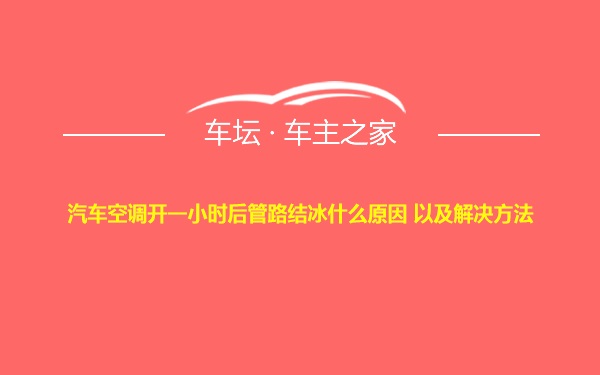 车坛 · 车主之家

汽车空调开一小时后管路结冰什么原因 以及解决方法